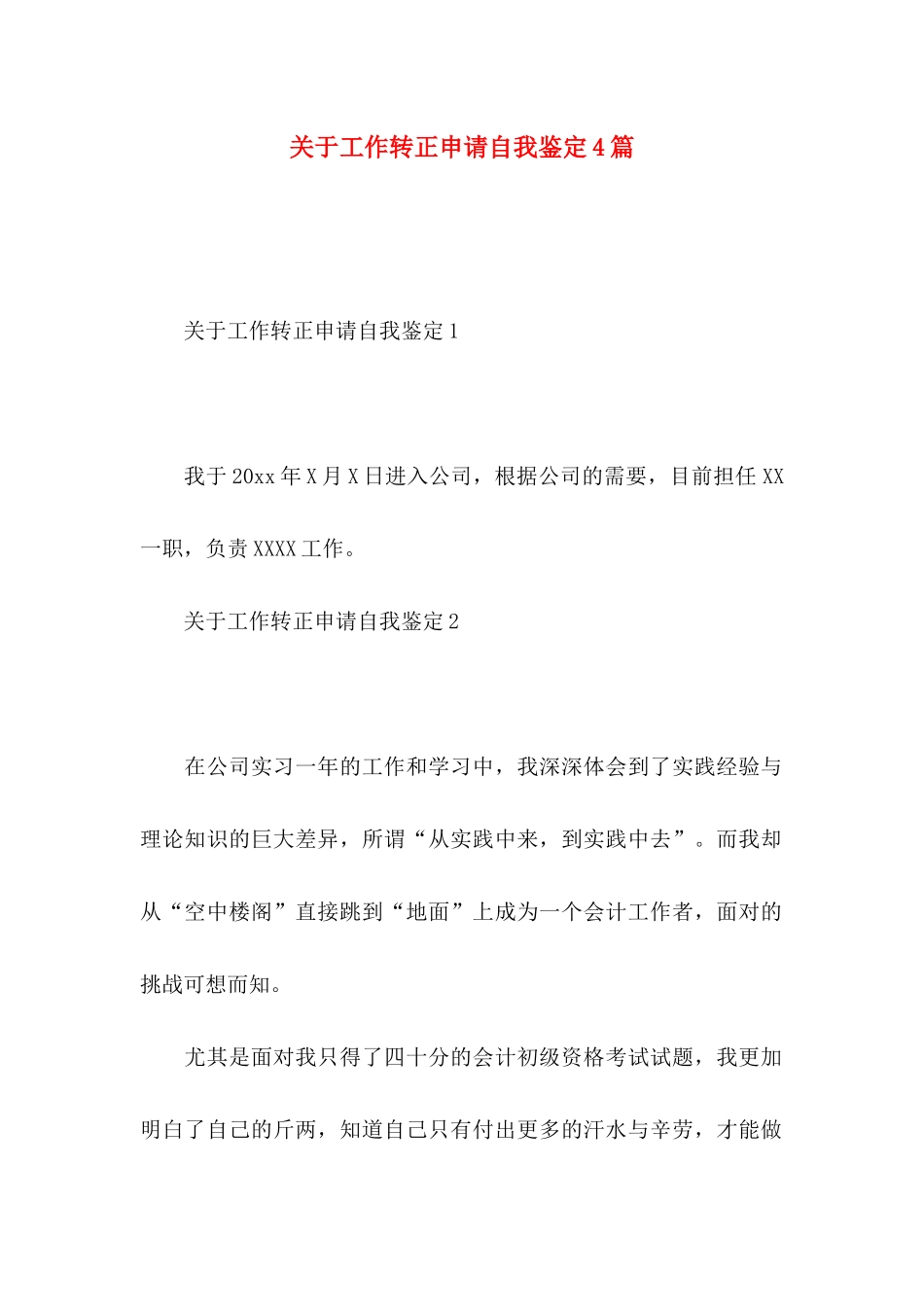 关于工作转正申请自我鉴定4篇

关于工作转正申请自我鉴定1

我于20xx年X月X日进入公司，根据公司的需要，目前担任XX一职，负责XXXX工作。

关于工作转正申请自我鉴定2

在公司实习一年的工作和学习中，我深深体会到了实践经验与理论知识的巨大差异，所谓“从实践中来，到实践中去”。而我却从“空中楼阁”直接跳到“地面”上成为一个会计工作者，面对的挑战可想而知。

尤其是面对我只得了四十分的会计初级资格考试试题，我更加明白了自己的斤两，知道自己只有付出更多的汗水与辛劳，才能做